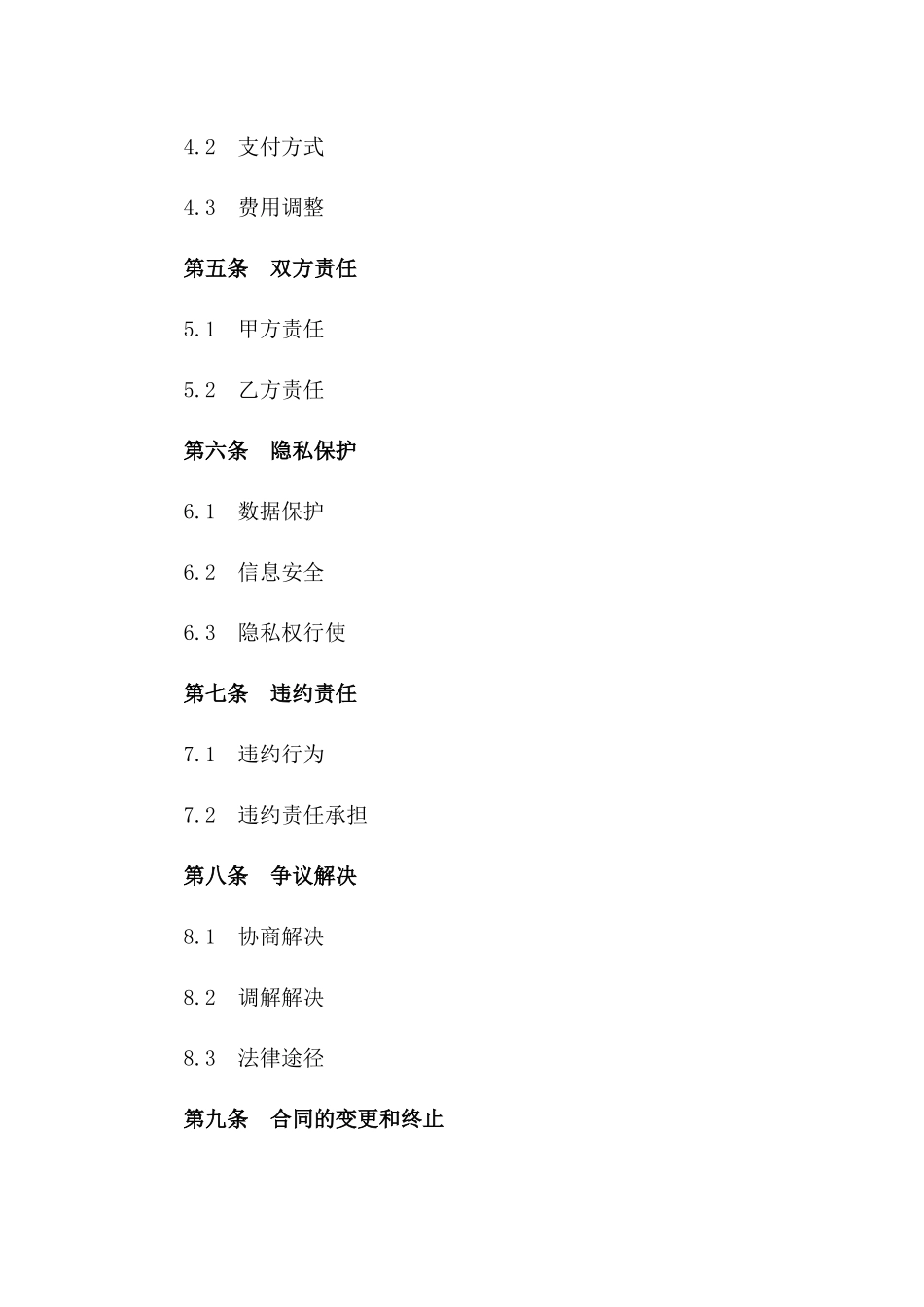 4.2 支付方式

4.3 费用调整

第五条 双方责任

5.1 甲方责任

5.2 乙方责任

第六条 隐私保护

6.1 数据保护

6.2 信息安全

6.3 隐私权行使

第七条 违约责任

7.1 违约行为

7.2 违约责任承担

第八条 争议解决

8.1 协商解决

8.2 调解解决

8.3 法律途径

第九条 合同的变更和终止